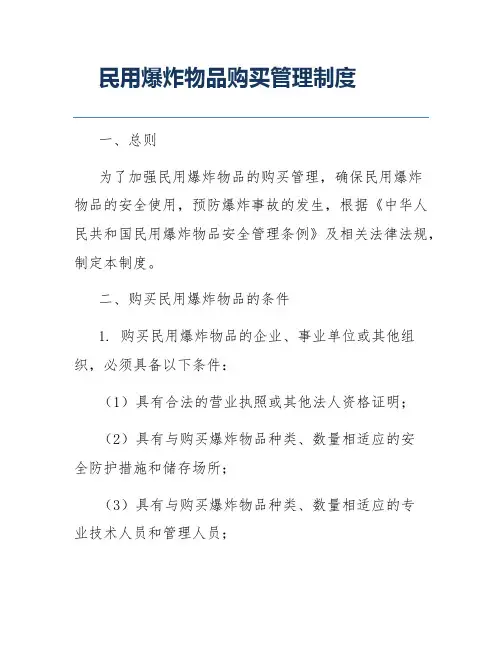 民用爆炸物品购买管理制度

一、总则

为了加强民用爆炸物品的购买管理，确保民用爆炸物品的安全使用，预防爆炸事故的发生，根据《中华人民共和国民用爆炸物品安全管理条例》及相关法律法规，制定本制度。

二、购买民用爆炸物品的条件

1. 购买民用爆炸物品的企业、事业单位或其他组织，必须具备以下条件：

（1）具有合法的营业执照或其他法人资格证明；

（2）具有与购买爆炸物品种类、数量相适应的安全防护措施和储存场所；

（3）具有与购买爆炸物品种类、数量相适应的专业技术人员和管理人员；